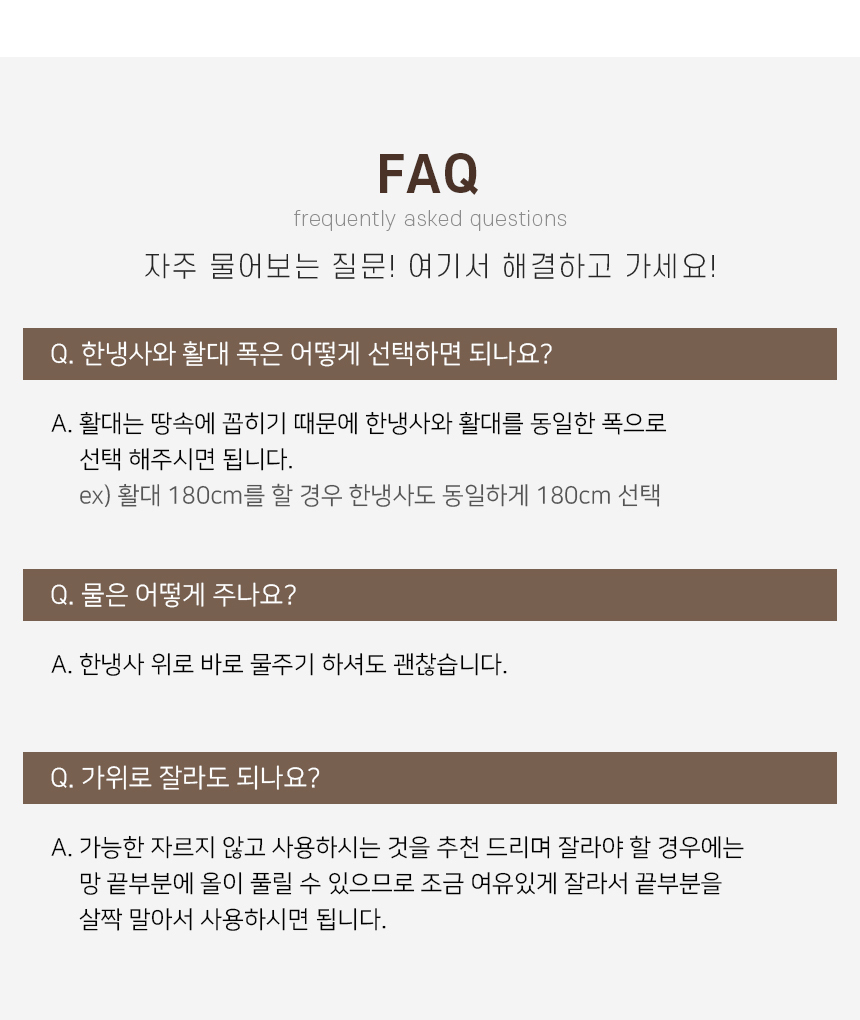 FAQ
frequently asked questions
자주 물어보는 질문! 여기서 해결하고 가세요!

Q. 한냉사와 활대 폭은 어떻게 선택하면 되나요?

A. 활대는 땅속에 꼽히기 때문에 한냉사와 활대를 동일한 폭으로 선택 해주시면 됩니다.
ex) 활대 180cm를 할 경우 한냉사도 동일하게 180cm 선택

Q. 물은 어떻게 주나요?

A. 한냉사 위로 바로 물주기 하셔도 괜찮습니다.

Q. 가위로 잘라도 되나요?

A. 가능한 자르지 않고 사용하시는 것을 추천 드리며 잘라야 할 경우에는 망 끝부분에 올이 풀릴 수 있으므로 조금 여유있게 잘라서 끝부분을 살짝 말아서 사용하시면 됩니다.